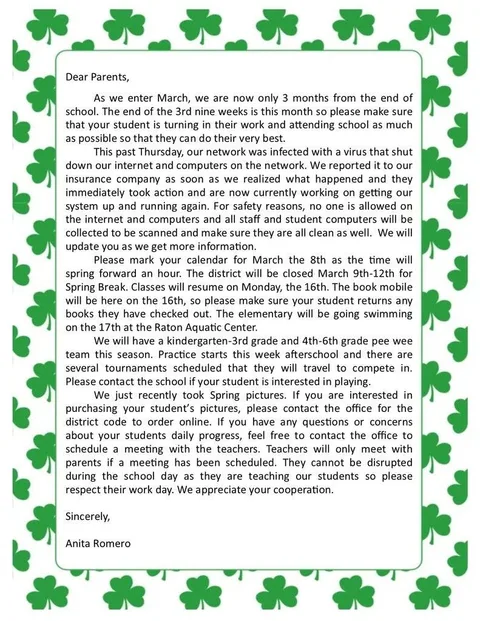 Dear Parents,

As we enter March, we are now only 3 months from the end of school. The end of the 3rd nine weeks is this month so please make sure that your student is turning in their work and attending school as much as possible so that they can do their very best.

This past Thursday, our network was infected with a virus that shut down our internet and computers on the network. We reported it to our insurance company as soon as we realized what happened and they immediately took action and are now currently working on getting our system up and running again. For safety reasons, no one is allowed on the internet and computers and all staff and student computers will be collected to be scanned and make sure they are all clean as well. We will update you as we get more information.

Please mark your calendar for March the 8th as the time will spring forward an hour. The district will be closed March 9th-12th for Spring Break. Classes will resume on Monday, the 16th. The book mobile will be here on the 16th, so please make sure your student returns any books they have checked out. The elementary will be going swimming on the 17th at the Raton Aquatic Center.

We will have a kindergarten-3rd grade and 4th-6th grade pee wee team this season. Practice starts this week afterschool and there are several tournaments scheduled that they will travel to compete in. Please contact the school if your student is interested in playing.

We just recently took Spring pictures. If you are interested in purchasing your student's pictures, please contact the office for the district code to order online. If you have any questions or concerns about your students daily progress, feel free to contact the office to schedule a meeting with the teachers. Teachers will only meet with parents if a meeting has been scheduled. They cannot be disrupted during the school day as they are teaching our students so please respect their work day. We appreciate your cooperation.

Sincerely,

Anita Romero